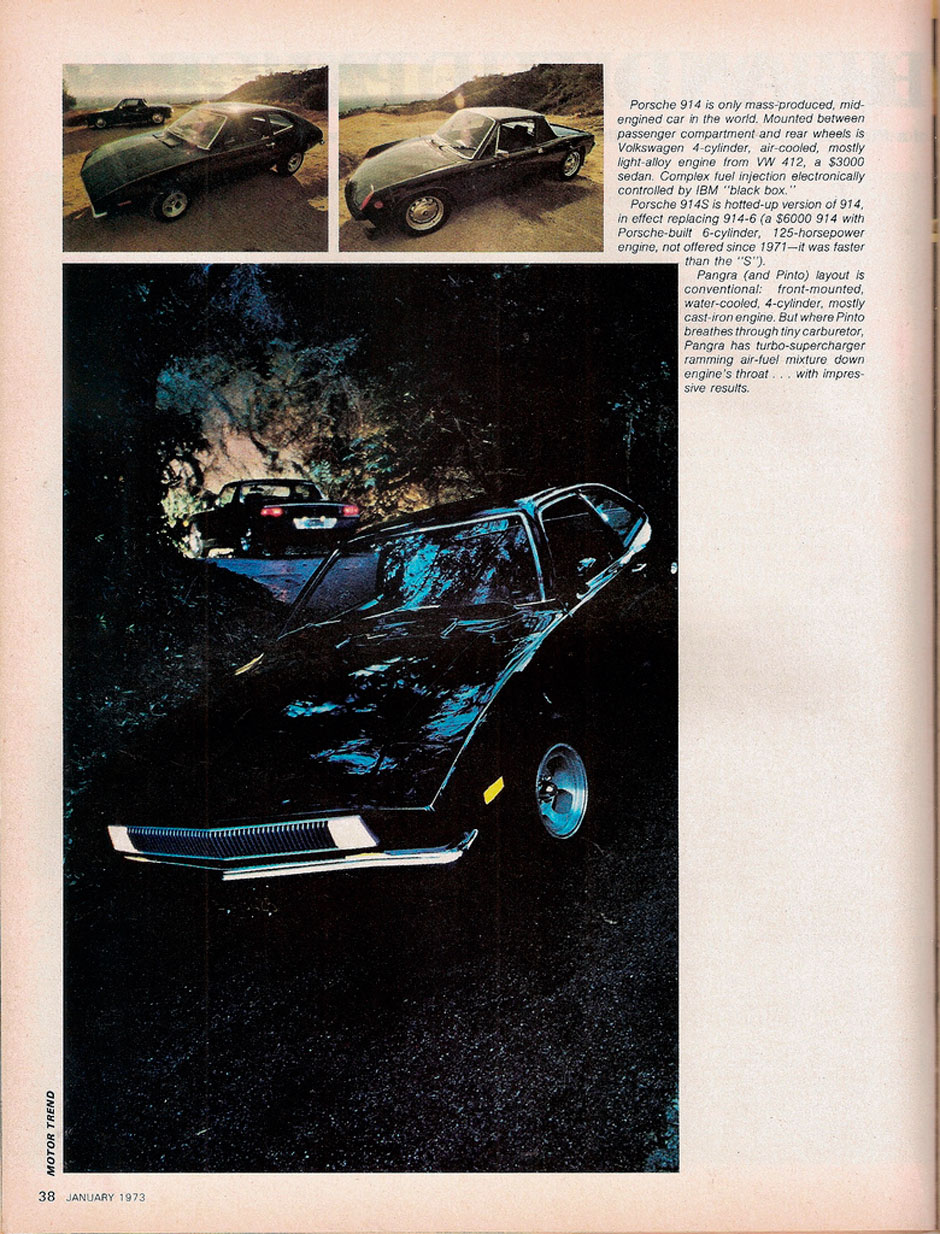 Porsche 914 is only mass-produced, mid-engined car in the world. Mounted between passenger compartment and rear wheels is Volkswagen 4-cylinder, air-cooled, mostly light-alloy engine from VW 412, a $3000 sedan. Complex fuel injection electronically controlled by IBM "black box."

Porsche 914S is hotted-up version of 914, in effect replacing 914-6 (a $6000 914 with Porsche-built 6-cylinder, 125-horsepower engine, not offered since 1971—it was faster than the "S").

Pangra (and Pinto) layout is conventional: front-mounted, water-cooled, 4-cylinder, mostly cast-iron engine. But where Pinto breathes through tiny carburetor, Pangra has turbo-supercharger ramming air-fuel mixture down engine's throat . . . with impressive results.

MOTOR TREND

38 JANUARY 1973